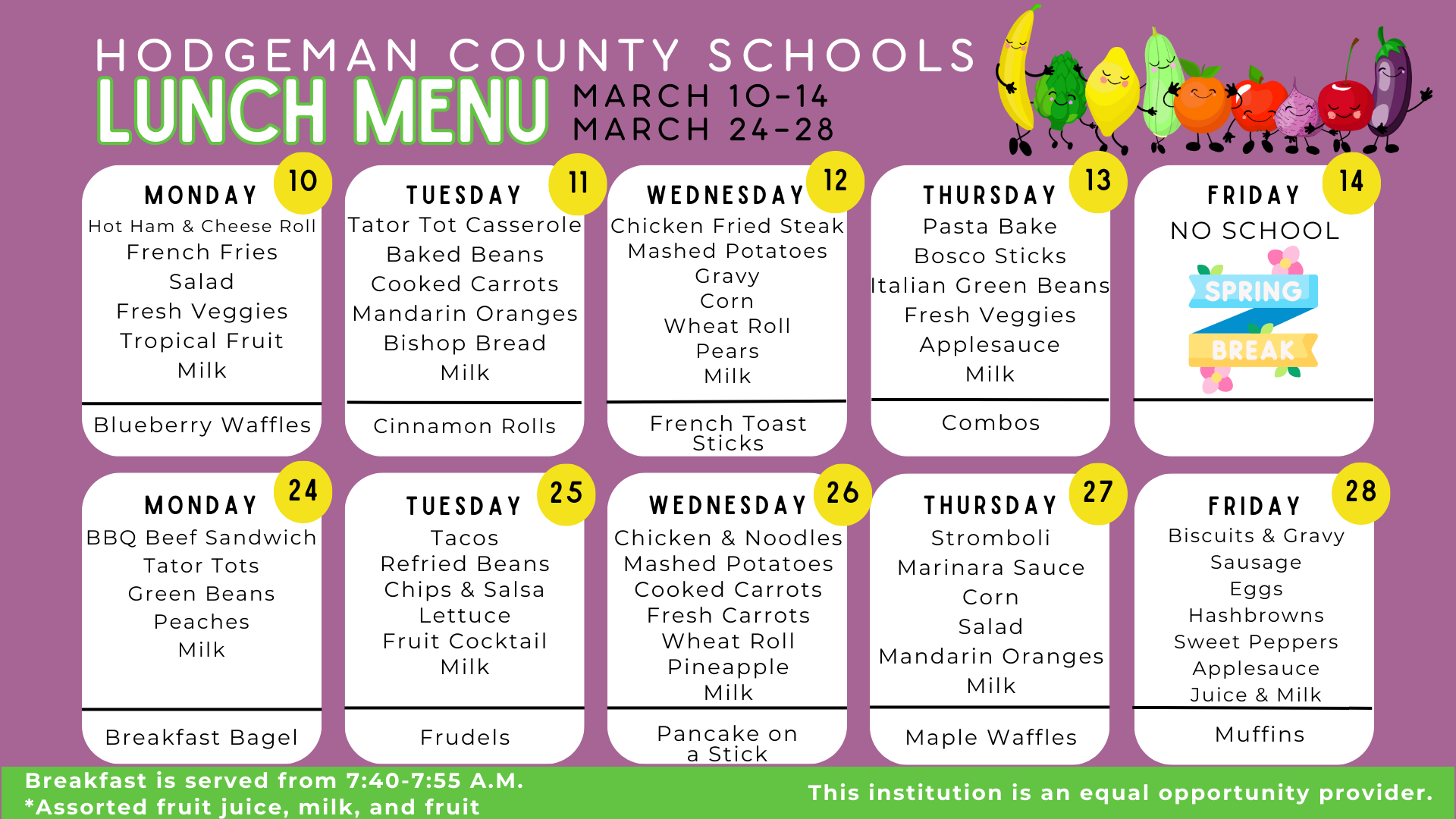 HODGEMAN COUNTY SCHOOLS
LUNCH MENU
MARCH 10-14
MARCH 24-28

MONDAY 10
Hot Ham & Cheese Roll
French Fries
Salad
Fresh Veggies
Tropical Fruit
Milk

Blueberry Waffles

TUESDAY 11
Tator Tot Casserole
Baked Beans
Cooked Carrots
Mandarin Oranges
Bishop Bread
Milk

Cinnamon Rolls

WEDNESDAY 12
Chicken Fried Steak
Mashed Potatoes
Gravy
Corn
Wheat Roll
Pears
Milk

French Toast Sticks

THURSDAY 13
Pasta Bake
Bosco Sticks
Italian Green Beans
Fresh Veggies
Applesauce
Milk

Combos

FRIDAY 14
NO SCHOOL
SPRING
BREAK

MONDAY 24
BBQ Beef Sandwich
Tator Tots
Green Beans
Peaches
Milk

Breakfast Bagel

TUESDAY 25
Tacos
Refried Beans
Chips & Salsa
Lettuce
Fruit Cocktail
Milk

Frudels

WEDNESDAY 26
Chicken & Noodles
Mashed Potatoes
Cooked Carrots
Fresh Carrots
Wheat Roll
Pineapple
Milk

Pancake on a Stick

THURSDAY 27
Stromboli
Marinara Sauce
Corn
Salad
Mandarin Oranges
Milk

Maple Waffles

FRIDAY 28
Biscuits & Gravy
Sausage
Eggs
Hashbrowns
Sweet Peppers
Applesauce
Juice & Milk

Muffins

Breakfast is served from 7:40-7:55 A.M.
*Assorted fruit juice, milk, and fruit
This institution is an equal opportunity provider.